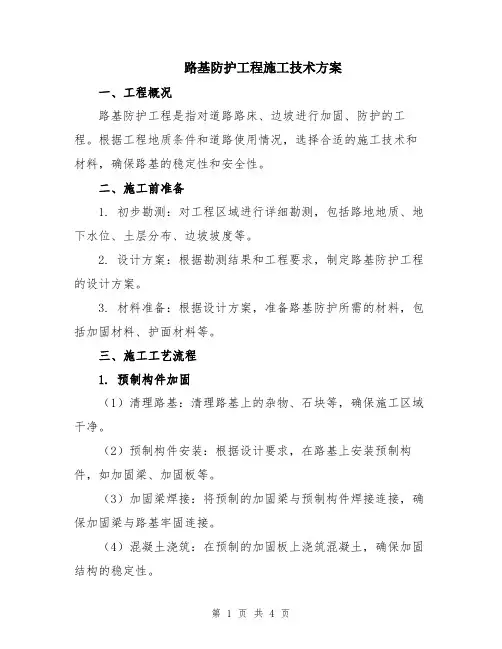 路基防护工程施工技术方案

一、工程概况

路基防护工程是指对道路路床、边坡进行加固、防护的工程。根据工程地质条件和道路使用情况，选择合适的施工技术和材料，确保路基的稳定性和安全性。

二、施工前准备

1. 初步勘测：对工程区域进行详细勘测，包括路地地质、地下水位、土层分布、边坡坡度等。

2. 设计方案：根据勘测结果和工程要求，制定路基防护工程的设计方案。

3. 材料准备：根据设计方案，准备路基防护所需的材料，包括加固材料、护面材料等。

三、施工工艺流程

1. 预制构件加固

（1）清理路基：清理路基上的杂物、石块等，确保施工区域干净。

（2）预制构件安装：根据设计要求，在路基上安装预制构件，如加固梁、加固板等。

（3）加固梁焊接：将预制的加固梁与预制构件焊接连接，确保加固梁与路基牢固连接。

（4）混凝土浇筑：在预制的加固板上浇筑混凝土，确保加固结构的稳定性。

第 1 页 共 4 页